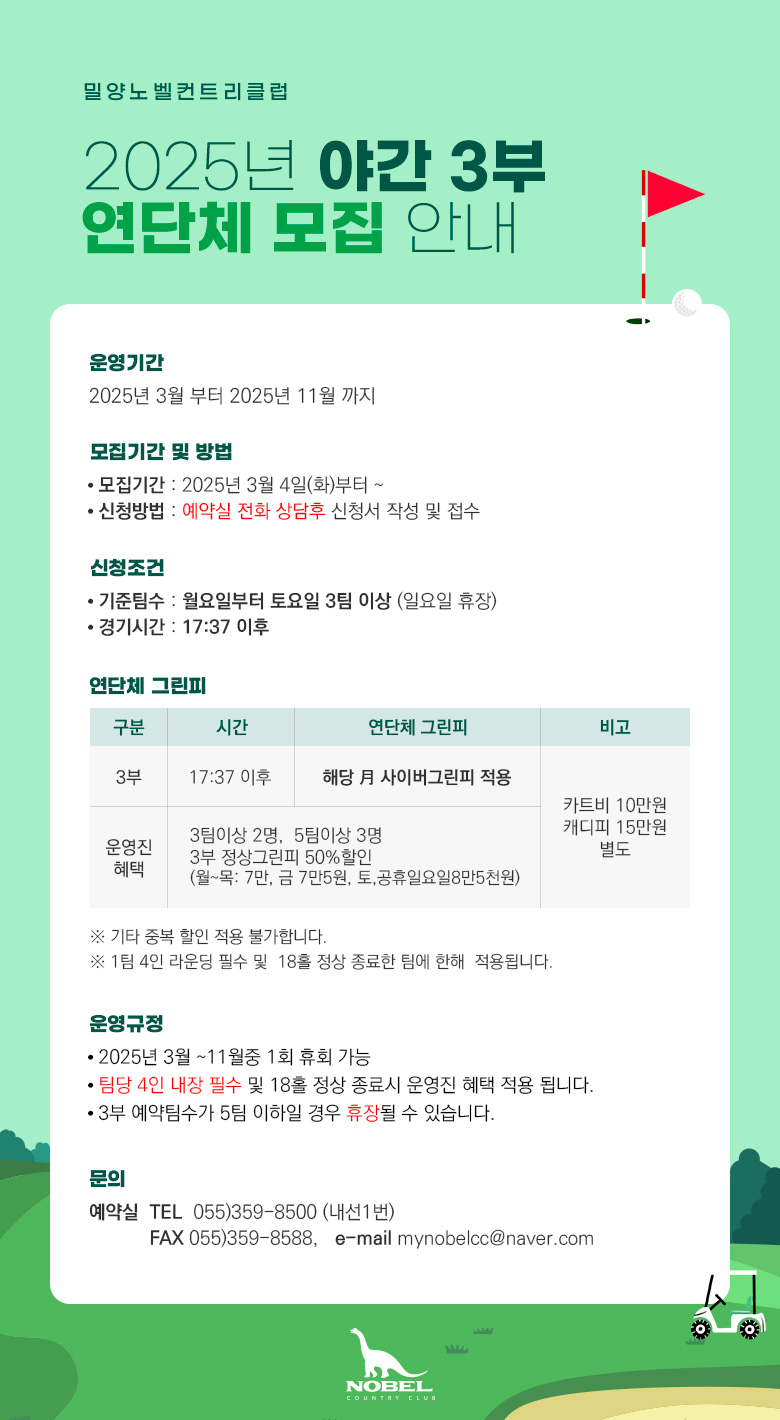 밀양노벨컨트리클럽

2025년 야간 3부 연단체 모집 안내

운영기간
2025년 3월 부터 2025년 11월 까지

모집기간 및 방법
• 모집기간 : 2025년 3월 4일(화)부터 ~
• 신청방법 : 예약실 전화 상담후 신청서 작성 및 접수

신청조건
• 기준팀수 : 월요일부터 토요일 3팀 이상 (일요일 휴장)
• 경기시간 : 17:37 이후

연단체 그린피

| 구분 | 시간 | 연단체 그린피 | 비고 |
|---|---|---|---|
| 3부 | 17:37 이후 | 해당 月 사이버그린피 적용 | 카트비 10만원 캐디피 15만원 별도 |
| 운영진 혜택 | 3팀이상 2명, 5팀이상 3명 3부 정상그린피 50%할인 (월~목: 7만, 금 7만5원, 토,공휴일요일8만5천원) | | |

※ 기타 중복 할인 적용 불가합니다.
※ 1팀 4인 라운딩 필수 및 18홀 정상 종료한 팀에 한해 적용됩니다.

운영규정
• 2025년 3월 ~11월중 1회 휴회 가능
• 팀당 4인 내장 필수 및 18홀 정상 종료시 운영진 혜택 적용 됩니다.
• 3부 예약팀수가 5팀 이하일 경우 휴장될 수 있습니다.

문의
예약실 TEL 055)359-8500 (내선1번)
FAX 055)359-8588, e-mail mynobelcc@naver.com

NOBEL
COUNTRY CLUB